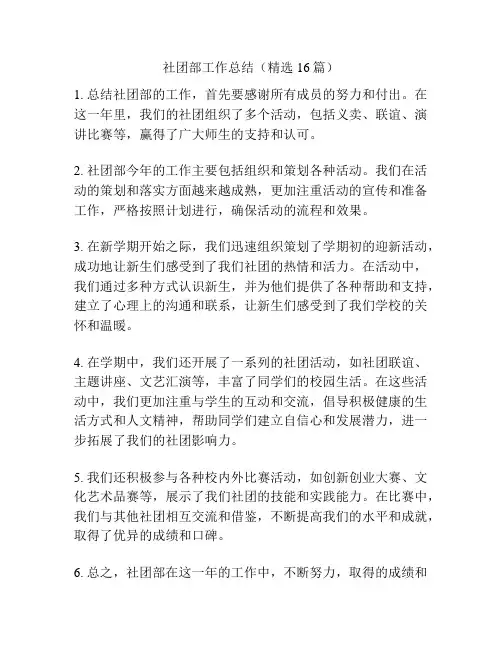 社团部工作总结（精选 16 篇）

1. 总结社团部的工作，首先要感谢所有成员的努力和付出。在这一年里，我们的社团组织了多个活动，包括义卖、联谊、演讲比赛等，赢得了广大师生的支持和认可。

2. 社团部今年的工作主要包括组织和策划各种活动。我们在活动的策划和落实方面越来越成熟，更加注重活动的宣传和准备工作，严格按照计划进行，确保活动的流程和效果。

3. 在新学期开始之际，我们迅速组织策划了学期初的迎新活动，成功地让新生们感受到了我们社团的热情和活力。在活动中，我们通过多种方式认识新生，并为他们提供了各种帮助和支持，建立了心理上的沟通和联系，让新生们感受到了我们学校的关怀和温暖。

4. 在学期中，我们还开展了一系列的社团活动，如社团联谊、主题讲座、文艺汇演等，丰富了同学们的校园生活。在这些活动中，我们更加注重与学生的互动和交流，倡导积极健康的生活方式和人文精神，帮助同学们建立自信心和发展潜力，进一步拓展了我们的社团影响力。

5. 我们还积极参与各种校内外比赛活动，如创新创业大赛、文化艺术品赛等，展示了我们社团的技能和实践能力。在比赛中，我们与其他社团相互交流和借鉴，不断提高我们的水平和成就，取得了优异的成绩和口碑。

6. 总之，社团部在这一年的工作中，不断努力，取得的成绩和